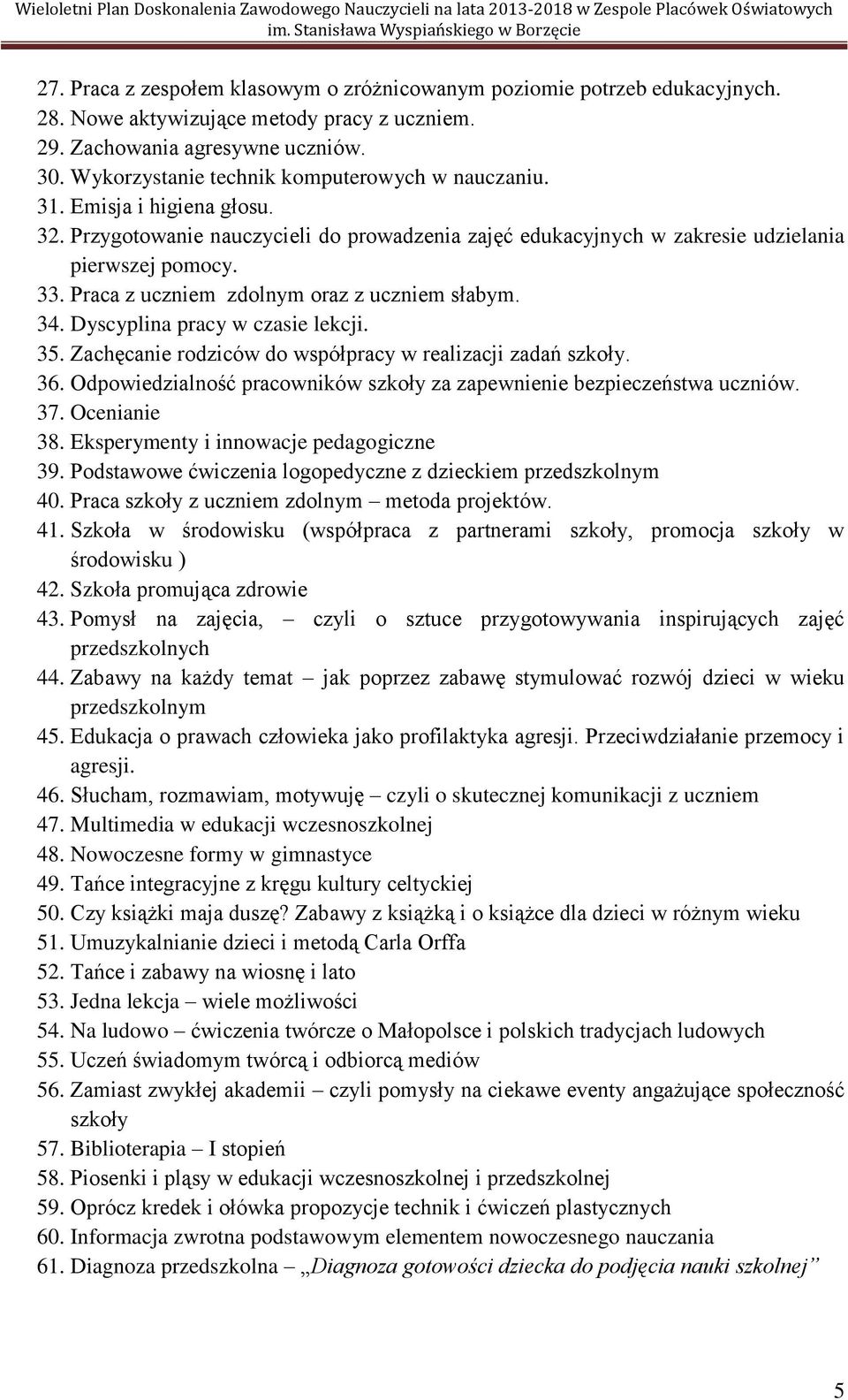 Wieloletni Plan Doskonalenia Zawodowego Nauczycieli na lata 2013-2018 w Zespole Placówek Oświatowych im. Stanisława Wyspiańskiego w Borzęcie

27. Praca z zespołem klasowym o zróżnicowanym poziomie potrzeb edukacyjnych.
28. Nowe aktywizujące metody pracy z uczniem.
29. Zachowania agresywne uczniów.
30. Wykorzystanie technik komputerowych w nauczaniu.
31. Emisja i higiena głosu.
32. Przygotowanie nauczycieli do prowadzenia zajęć edukacyjnych w zakresie udzielania pierwszej pomocy.
33. Praca z uczniem zdolnym oraz z uczniem słabym.
34. Dyscyplina pracy w czasie lekcji.
35. Zachęcanie rodziców do współpracy w realizacji zadań szkoły.
36. Odpowiedzialność pracowników szkoły za zapewnienie bezpieczeństwa uczniów.
37. Ocenianie
38. Eksperymenty i innowacje pedagogiczne
39. Podstawowe ćwiczenia logopedyczne z dzieckiem przedszkolnym
40. Praca szkoły z uczniem zdolnym – metoda projektów.
41. Szkoła w środowisku (współpraca z partnerami szkoły, promocja szkoły w środowisku )
42. Szkoła promująca zdrowie
43. Pomysł na zajęcia, – czyli o sztuce przygotowywania inspirujących zajęć przedszkolnych
44. Zabawy na każdy temat – jak poprzez zabawę stymulować rozwój dzieci w wieku przedszkolnym
45. Edukacja o prawach człowieka jako profilaktyka agresji. Przeciwdziałanie przemocy i agresji.
46. Słucham, rozmawiam, motywuję – czyli o skutecznej komunikacji z uczniem
47. Multimedia w edukacji wczesnoszkolnej
48. Nowoczesne formy w gimnastyce
49. Tańce integracyjne z kręgu kultury celtyckiej
50. Czy książki maja duszę? Zabawy z książką i o książce dla dzieci w różnym wieku
51. Umuzykalnianie dzieci i metodą Carla Orffa
52. Tańce i zabawy na wiosnę i lato
53. Jedna lekcja – wiele możliwości
54. Na ludowo – ćwiczenia twórcze o Małopolsce i polskich tradycjach ludowych
55. Uczeń świadomym twórcą i odbiorcą mediów
56. Zamiast zwykłej akademii – czyli pomysły na ciekawe eventy angażujące społeczność szkoły
57. Biblioterapia – I stopień
58. Piosenki i pląsy w edukacji wczesnoszkolnej i przedszkolnej
59. Oprócz kredek i ołówka propozycje technik i ćwiczeń plastycznych
60. Informacja zwrotna podstawowym elementem nowoczesnego nauczania
61. Diagnoza przedszkolna – „Diagnoza gotowości dziecka do podjęcia nauki szkolnej”

5